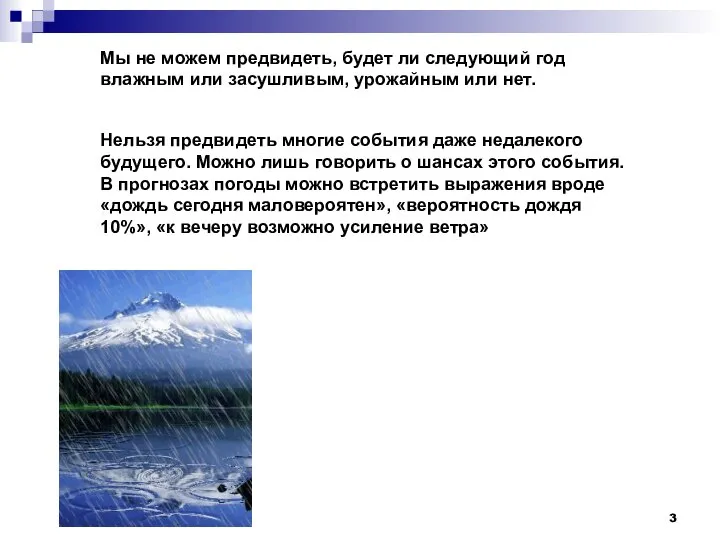 Мы не можем предвидеть, будет ли следующий год влажным или засушливым, урожайным или нет.

Нельзя предвидеть многие события даже недалекого будущего. Можно лишь говорить о шансах этого события. В прогнозах погоды можно встретить выражения вроде «дождь сегодня маловероятен», «вероятность дождя 10%», «к вечеру возможно усиление ветра»

3